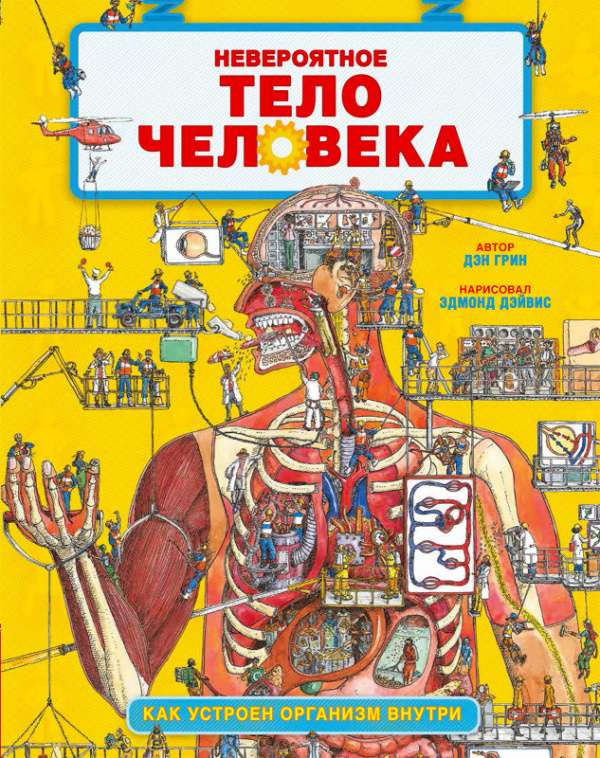 НЕВЕРОЯТНОЕ
ТЕЛО
ЧЕЛОВЕКА

АВТОР
ДЭН ГРИН

НАРИСОВАЛ
ЭДМОНД ДЭЙВИС

КАК УСТРОЕН ОРГАНИЗМ ВНУТРИ